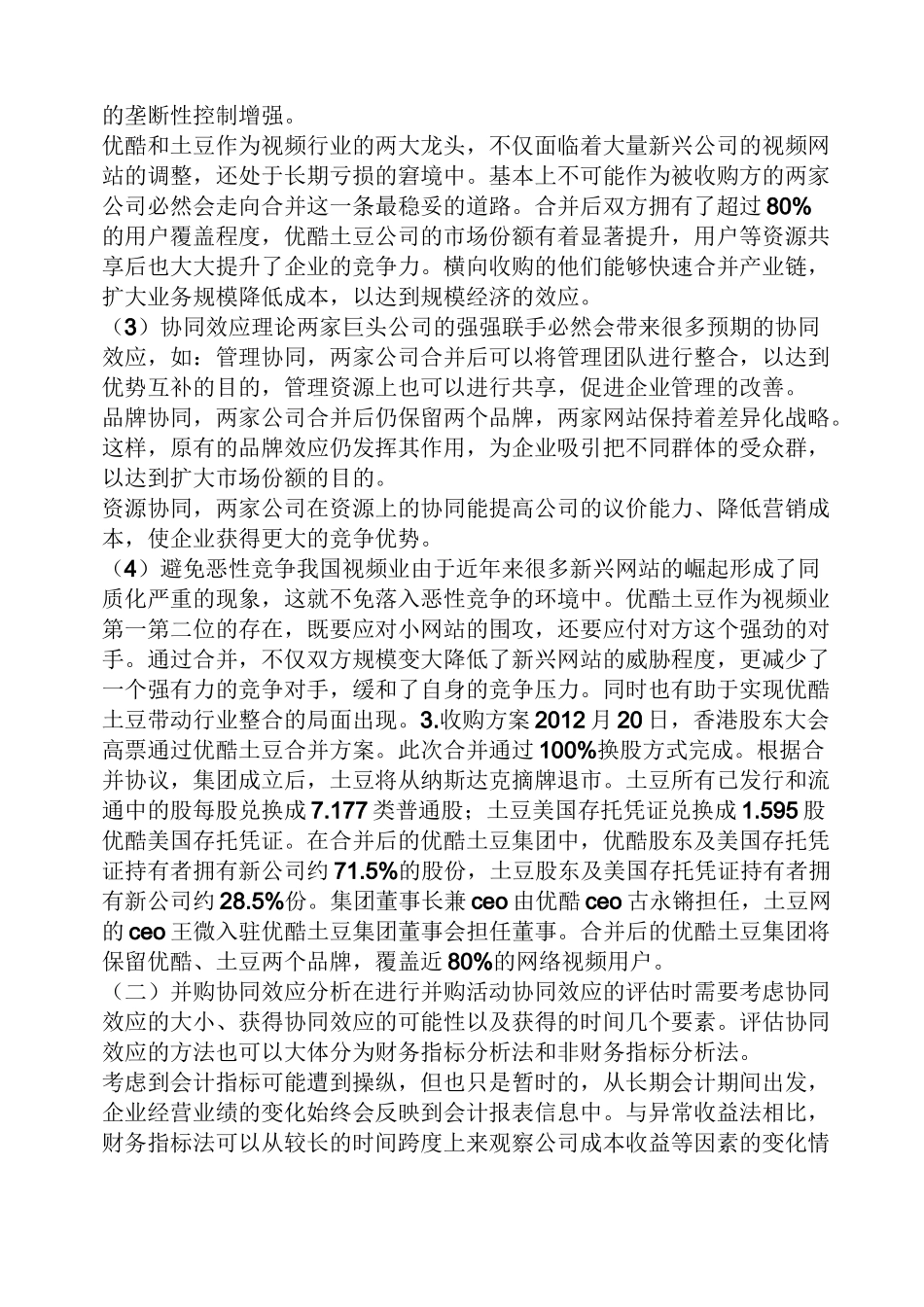 的垄断性控制增强。
优酷和土豆作为视频行业的两大龙头，不仅面临着大量新兴公司的视频网站的调整，还处于长期亏损的窘境中。基本上不可能作为被收购方的两家公司必然会走向合并这一条最稳妥的道路。合并后双方拥有了超过80%的用户覆盖程度，优酷土豆公司的市场份额有着显著提升，用户等资源共享后也大大提升了企业的竞争力。横向收购的他们能够快速合并产业链，扩大业务规模降低成本，以达到规模经济的效应。
（3）协同效应理论两家巨头公司的强强联手必然会带来很多预期的协同效应，如：管理协同，两家公司合并后可以将管理团队进行整合，以达到优势互补的目的，管理资源上也可以进行共享，促进企业管理的改善。
品牌协同，两家公司合并后仍保留两个品牌，两家网站保持着差异化战略。这样，原有的品牌效应仍发挥其作用，为企业吸引把不同群体的受众群，以达到扩大市场份额的目的。
资源协同，两家公司在资源上的协同能提高公司的议价能力、降低营销成本，使企业获得更大的竞争优势。
（4）避免恶性竞争我国视频业由于近年来很多新兴网站的崛起形成了同质化严重的现象，这就不免落入恶性竞争的环境中。优酷土豆作为视频业第一第二位的存在，既要应对小网站的围攻，还要应付对方这个强劲的对手。通过合并，不仅双方规模变大降低了新兴网站的威胁程度，更减少了一个强有力的竞争对手，缓和了自身的竞争压力。同时也有助于实现优酷土豆带动行业整合的局面出现。3.收购方案2012月20日，香港股东大会高票通过优酷土豆合并方案。此次合并通过100%换股方式完成。根据合并协议，集团成立后，土豆将从纳斯达克摘牌退市。土豆所有已发行和流通中的股每股兑换成7.177类普通股；土豆美国存托凭证兑换成1.595股优酷美国存托凭证。在合并后的优酷土豆集团中，优酷股东及美国存托凭证持有者拥有新公司约71.5%的股份，土豆股东及美国存托凭证持有者拥有新公司约28.5%份。集团董事长兼ceo由优酷ceo古永锵担任，土豆网的ceo王微入驻优酷土豆集团董事会担任董事。合并后的优酷土豆集团将保留优酷、土豆两个品牌，覆盖近80%的网络视频用户。
（二）并购协同效应分析在进行并购活动协同效应的评估时需要考虑协同效应的大小、获得协同效应的可能性以及获得的时间几个要素。评估协同效应的方法也可以大体分为财务指标分析法和非财务指标分析法。
考虑到会计指标可能遭到操纵，但也只是暂时的，从长期会计期间出发，企业经营业绩的变化始终会反映到会计报表信息中。与异常收益法相比，财务指标法可以从较长的时间跨度上来观察公司成本收益等因素的变化情